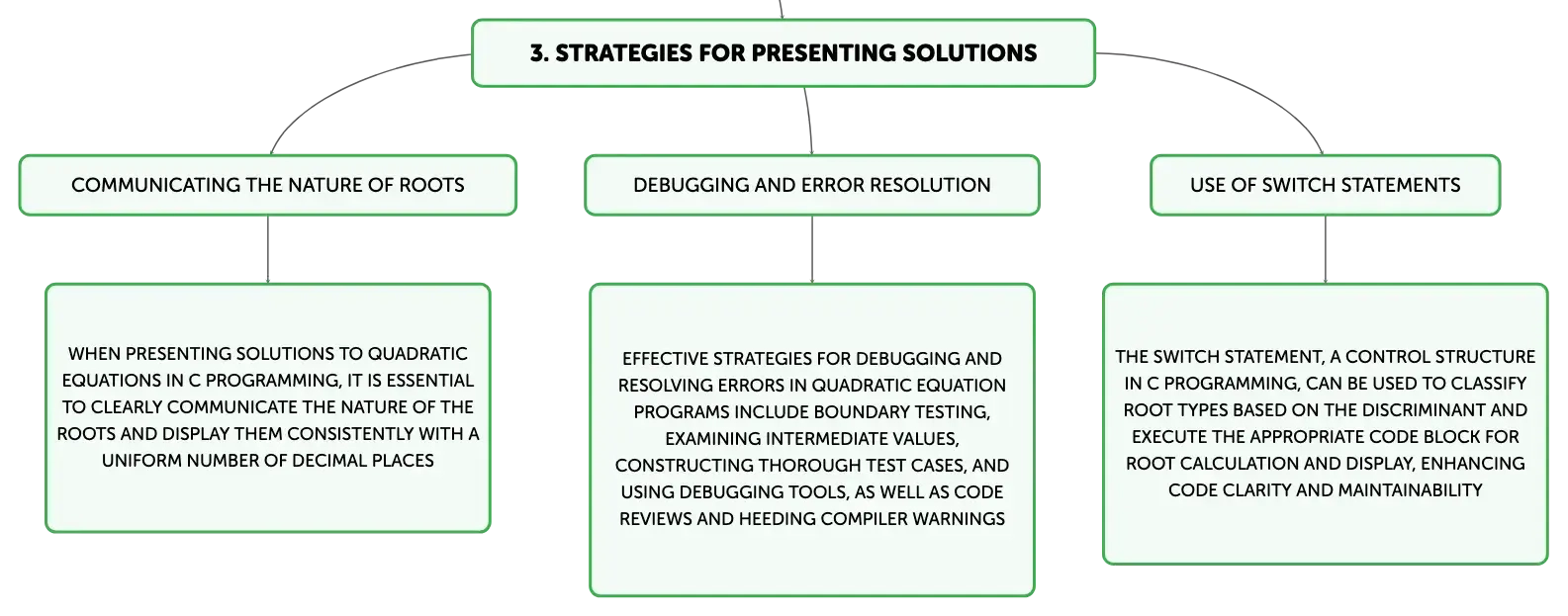 3. STRATEGIES FOR PRESENTING SOLUTIONS

COMMUNICATING THE NATURE OF ROOTS

WHEN PRESENTING SOLUTIONS TO QUADRATIC EQUATIONS IN C PROGRAMMING, IT IS ESSENTIAL TO CLEARLY COMMUNICATE THE NATURE OF THE ROOTS AND DISPLAY THEM CONSISTENTLY WITH A UNIFORM NUMBER OF DECIMAL PLACES

DEBUGGING AND ERROR RESOLUTION

EFFECTIVE STRATEGIES FOR DEBUGGING AND RESOLVING ERRORS IN QUADRATIC EQUATION PROGRAMS INCLUDE BOUNDARY TESTING, EXAMINING INTERMEDIATE VALUES, CONSTRUCTING THOROUGH TEST CASES, AND USING DEBUGGING TOOLS, AS WELL AS CODE REVIEWS AND HEEDING COMPILER WARNINGS

USE OF SWITCH STATEMENTS

THE SWITCH STATEMENT, A CONTROL STRUCTURE IN C PROGRAMMING, CAN BE USED TO CLASSIFY ROOT TYPES BASED ON THE DISCRIMINANT AND EXECUTE THE APPROPRIATE CODE BLOCK FOR ROOT CALCULATION AND DISPLAY, ENHANCING CODE CLARITY AND MAINTAINABILITY